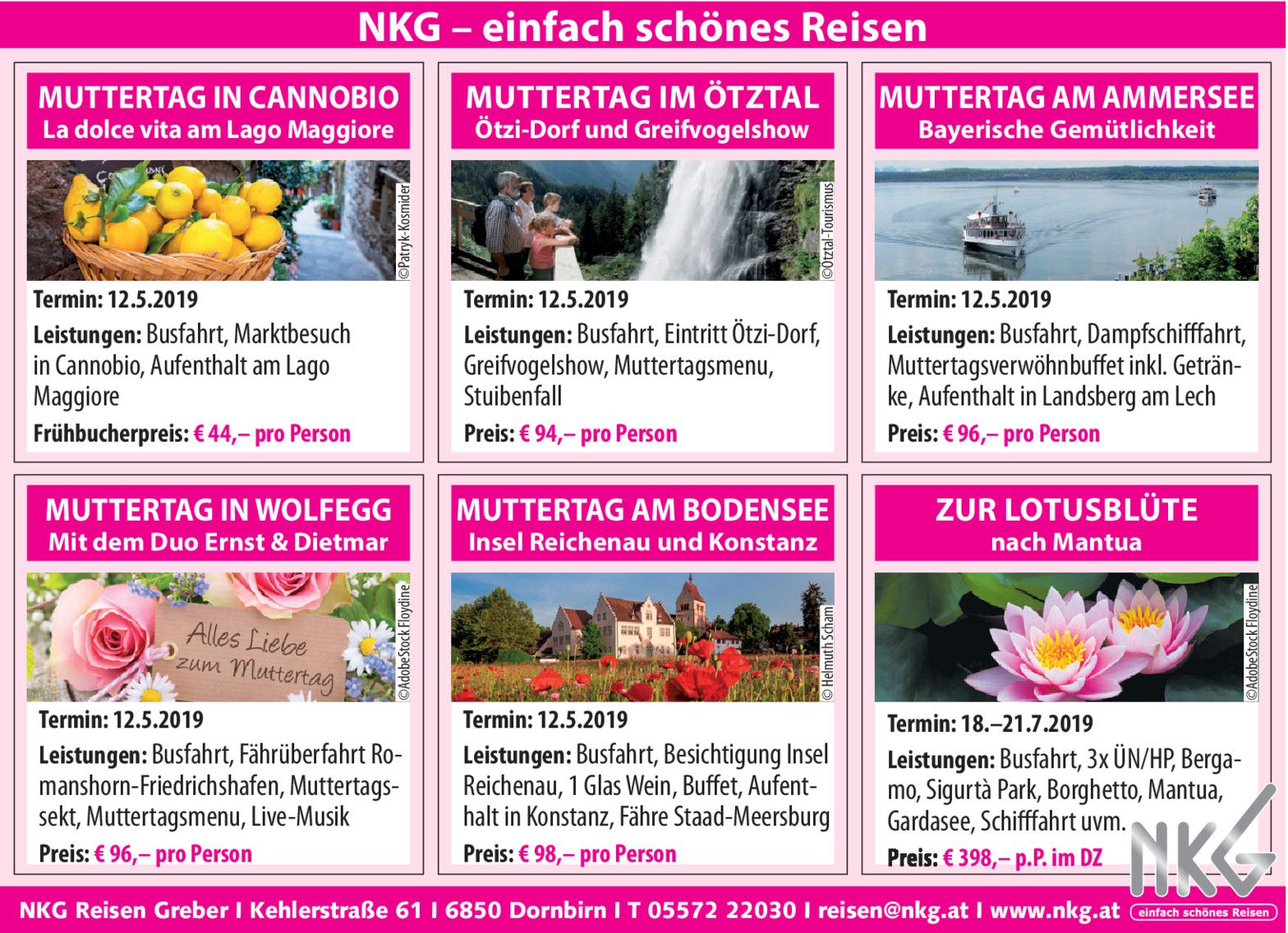 NKG – einfach schönes Reisen

MUTTERTAG IN CANNOBIO
La dolce vita am Lago Maggiore

©Patryk-Kosmider

Termin: 12.5.2019
Leistungen: Busfahrt, Marktbesuch in Cannobio, Aufenthalt am Lago Maggiore
Frühbucherpreis: € 44,– pro Person

MUTTERTAG IM ÖTZTAL
Ötzi-Dorf und Greifvogelshow

©Ötztal-Tourismus

Termin: 12.5.2019
Leistungen: Busfahrt, Eintritt Ötzi-Dorf, Greifvogelshow, Muttertagsmenu, Stuibenfall
Preis: € 94,– pro Person

MUTTERTAG AM AMMERSEE
Bayerische Gemütlichkeit

Termin: 12.5.2019
Leistungen: Busfahrt, Dampfschifffahrt, Muttertagsverwöhnbuffet inkl. Getränke, Aufenthalt in Landsberg am Lech
Preis: € 96,– pro Person

MUTTERTAG IN WOLFEGG
Mit dem Duo Ernst & Dietmar

Alles Liebe zum Muttertag

©AdobeStock Floydine

Termin: 12.5.2019
Leistungen: Busfahrt, Fährüberfahrt Romanshorn-Friedrichshafen, Muttertagssekt, Muttertagsmenu, Live-Musik
Preis: € 96,– pro Person

MUTTERTAG AM BODENSEE
Insel Reichenau und Konstanz

© Helmuth Scham

Termin: 12.5.2019
Leistungen: Busfahrt, Besichtigung Insel Reichenau, 1 Glas Wein, Buffet, Aufenthalt in Konstanz, Fähre Staad-Meersburg
Preis: € 98,– pro Person

ZUR LOTUSBLÜTE
nach Mantua

©AdobeStock Floydine

Termin: 18.–21.7.2019
Leistungen: Busfahrt, 3x ÜN/HP, Bergamo, Sigurtà Park, Borghetto, Mantua, Gardasee, Schifffahrt uvm.
Preis: € 398,– p.P. im DZ

NKG

NKG Reisen Greber I Kehlerstraße 61 I 6850 Dornbirn I T 05572 22030 I reisen@nkg.at I www.nkg.at einfach schönes Reisen